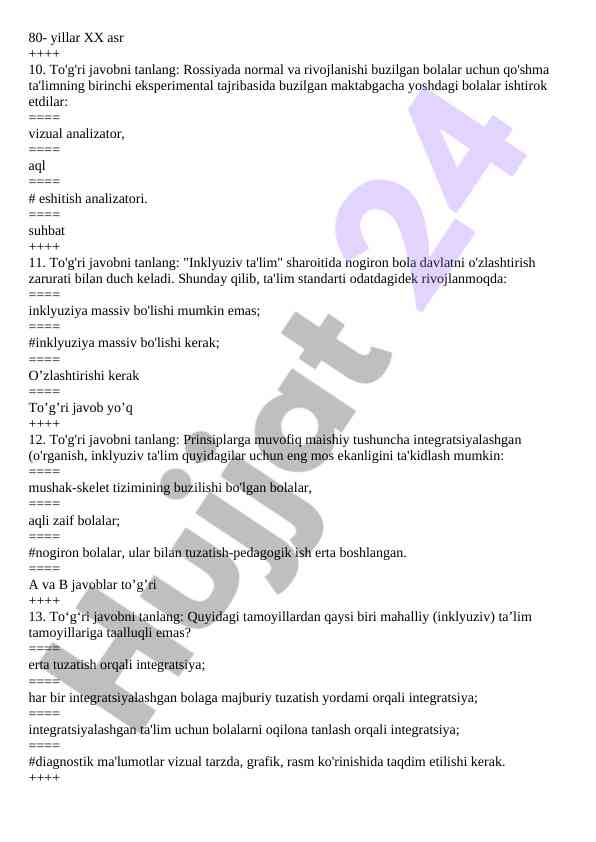 80- yillar XX asr
++++
10. To'g'ri javobni tanlang: Rossiyada normal va rivojlanishi buzilgan bolalar uchun qo'shma ta'limning birinchi eksperimental tajribasida buzilgan maktabgacha yoshdagi bolalar ishtirok etdilar:
====
vizual analizator,
====
aql
====
# eshitish analizatori.
====
suhbat
++++
11. To'g'ri javobni tanlang: "Inklyuziv ta'lim" sharoitida nogiron bola davlatni o'zlashtirish zarurati bilan duch keladi. Shunday qilib, ta'lim standarti odatdagidek rivojlanmoqda:
====
inklyuziya massiv bo'lishi mumkin emas;
====
#inklyuziya massiv bo'lishi kerak;
====
O’zlashtirishi kerak
====
To’g’ri javob yo’q
++++
12. To'g'ri javobni tanlang: Prinsiplarga muvofiq maishiy tushuncha integratsiyalashgan (o'rganish, inklyuziv ta'lim quyidagilar uchun eng mos ekanligini ta'kidlash mumkin:
====
mushak-skelet tizimining buzilishi bo'lgan bolalar,
====
aqli zaif bolalar;
====
#nogiron bolalar, ular bilan tuzatish-pedagogik ish erta boshlangan.
====
A va B javoblar to’g’ri
++++
13. To‘g‘ri javobni tanlang: Quyidagi tamoyillardan qaysi biri mahalliy (inklyuziv) ta’lim tamoyillariga taalluqli emas?
====
erta tuzatish orqali integratsiya;
====
har bir integratsiyalashgan bolaga majburiy tuzatish yordami orqali integratsiya;
====
integratsiyalashgan ta'lim uchun bolalarni oqilona tanlash orqali integratsiya;
====
#diagnostik ma'lumotlar vizual tarzda, grafik, rasm ko'rinishida taqdim etilishi kerak.
++++
Hujjat 24